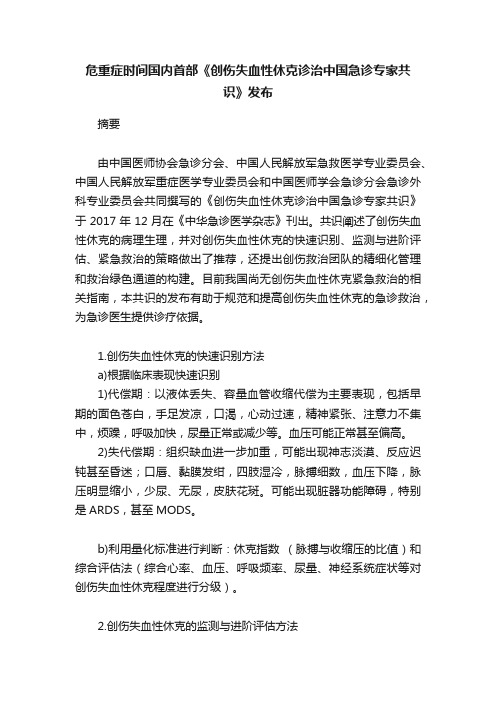 危重症时间国内首部《创伤失血性休克诊治中国急诊专家共识》发布

摘要

由中国医师协会急诊分会、中国人民解放军急救医学专业委员会、中国人民解放军重症医学专业委员会和中国医师学会急诊分会急诊外科专业委员会共同撰写的《创伤失血性休克诊治中国急诊专家共识》于 2017 年 12 月在《中华急诊医学杂志》刊出。共识阐述了创伤失血性休克的病理生理，并对创伤失血性休克的快速识别、监测与进阶评估、紧急救治的策略做出了推荐，还提出创伤救治团队的精细化管理和救治绿色通道的构建。目前我国尚无创伤失血性休克紧急救治的相关指南，本共识的发布有助于规范和提高创伤失血性休克的急诊救治，为急诊医生提供诊疗依据。

1.创伤失血性休克的快速识别方法

a)根据临床表现快速识别

1)代偿期：以液体丢失、容量血管收缩代偿为主要表现，包括早期的面色苍白，手足发凉，口渴，心动过速，精神紧张、注意力不集中，烦躁，呼吸加快，尿量正常或减少等。血压可能正常甚至偏高。

2)失代偿期：组织缺血进一步加重，可能出现神志淡漠、反应迟钝甚至昏迷；口唇、黏膜发绀，四肢湿冷，脉搏细数，血压下降，脉压明显缩小，少尿、无尿，皮肤花斑。可能出现脏器功能障碍，特别是 ARDS，甚至 MODS。

b)利用量化标准进行判断：休克指数 （脉搏与收缩压的比值）和综合评估法（综合心率、血压、呼吸频率、尿量、神经系统症状等对创伤失血性休克程度进行分级）。

2.创伤失血性休克的监测与进阶评估方法